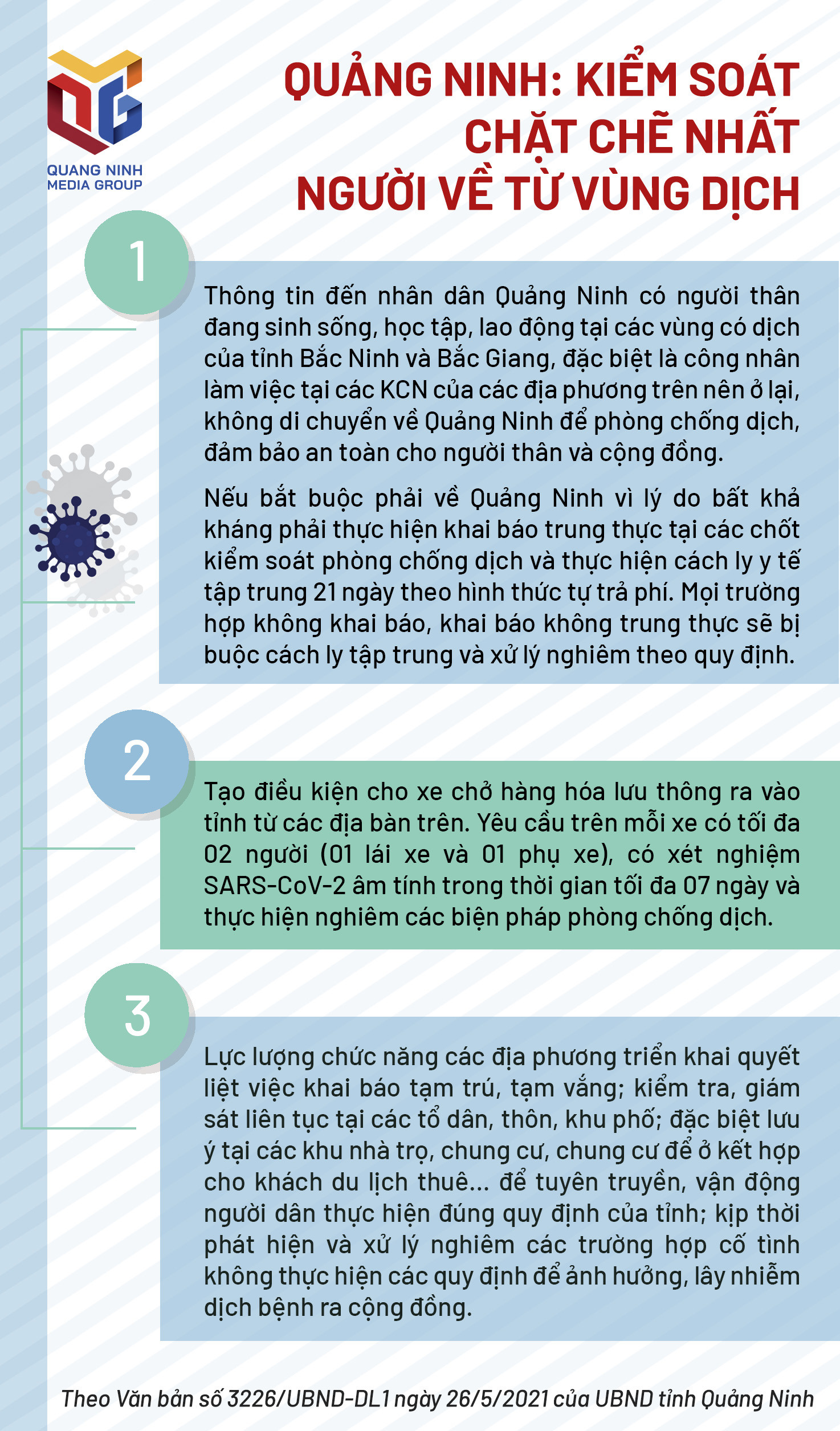 QUANG NINH MEDIA GROUP

QUẢNG NINH: KIỂM SOÁT CHẶT CHẼ NHẤT NGƯỜI VỀ TỪ VÙNG DỊCH

1

Thông tin đến nhân dân Quảng Ninh có người thân đang sinh sống, học tập, lao động tại các vùng có dịch của tỉnh Bắc Ninh và Bắc Giang, đặc biệt là công nhân làm việc tại các KCN của các địa phương trên nên ở lại, không di chuyển về Quảng Ninh để phòng chống dịch, đảm bảo an toàn cho người thân và cộng đồng.

Nếu bắt buộc phải về Quảng Ninh vì lý do bất khả kháng phải thực hiện khai báo trung thực tại các chốt kiểm soát phòng chống dịch và thực hiện cách ly y tế tập trung 21 ngày theo hình thức tự trả phí. Mọi trường hợp không khai báo, khai báo không trung thực sẽ bị buộc cách ly tập trung và xử lý nghiêm theo quy định.

2

Tạo điều kiện cho xe chở hàng hóa lưu thông ra vào tỉnh từ các địa bàn trên. Yêu cầu trên mỗi xe có tối đa 02 người (01 lái xe và 01 phụ xe), có xét nghiệm SARS-CoV-2 âm tính trong thời gian tối đa 07 ngày và thực hiện nghiêm các biện pháp phòng chống dịch.

3

Lực lượng chức năng các địa phương triển khai quyết liệt việc khai báo tạm trú, tạm vắng; kiểm tra, giám sát liên tục tại các tổ dân, thôn, khu phố; đặc biệt lưu ý tại các khu nhà trọ, chung cư, chung cư để ở kết hợp cho khách du lịch thuê... để tuyên truyền, vận động người dân thực hiện đúng quy định của tỉnh; kịp thời phát hiện và xử lý nghiêm các trường hợp cố tình không thực hiện các quy định để ảnh hưởng, lây nhiễm dịch bệnh ra cộng đồng.

Theo Văn bản số 3226/UBND-DL1 ngày 26/5/2021 của UBND tỉnh Quảng Ninh